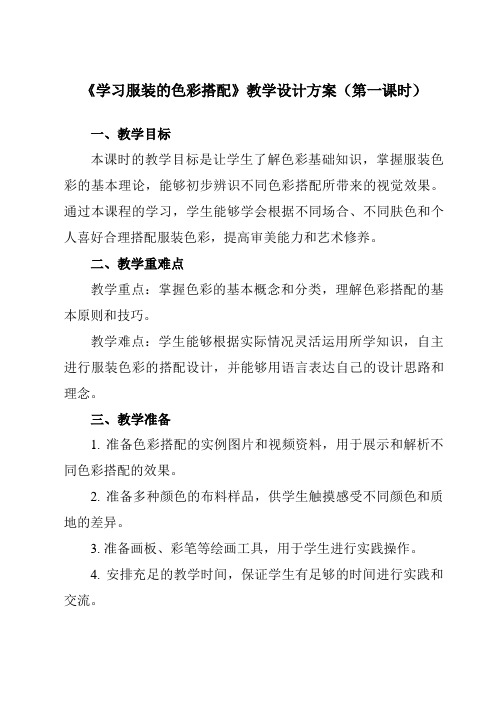 《学习服装的色彩搭配》教学设计方案（第一课时）

一、教学目标

本课时的教学目标是让学生了解色彩基础知识，掌握服装色彩的基本理论，能够初步辨识不同色彩搭配所带来的视觉效果。通过本课程的学习，学生能够学会根据不同场合、不同肤色和个人喜好合理搭配服装色彩，提高审美能力和艺术修养。

二、教学重难点

教学重点：掌握色彩的基本概念和分类，理解色彩搭配的基本原则和技巧。

教学难点：学生能够根据实际情况灵活运用所学知识，自主进行服装色彩的搭配设计，并能够用语言表达自己的设计思路和理念。

三、教学准备

1. 准备色彩搭配的实例图片和视频资料，用于展示和解析不同色彩搭配的效果。

2. 准备多种颜色的布料样品，供学生触摸感受不同颜色和质地的差异。

3. 准备画板、彩笔等绘画工具，用于学生进行实践操作。

4. 安排充足的教学时间，保证学生有足够的时间进行实践和交流。